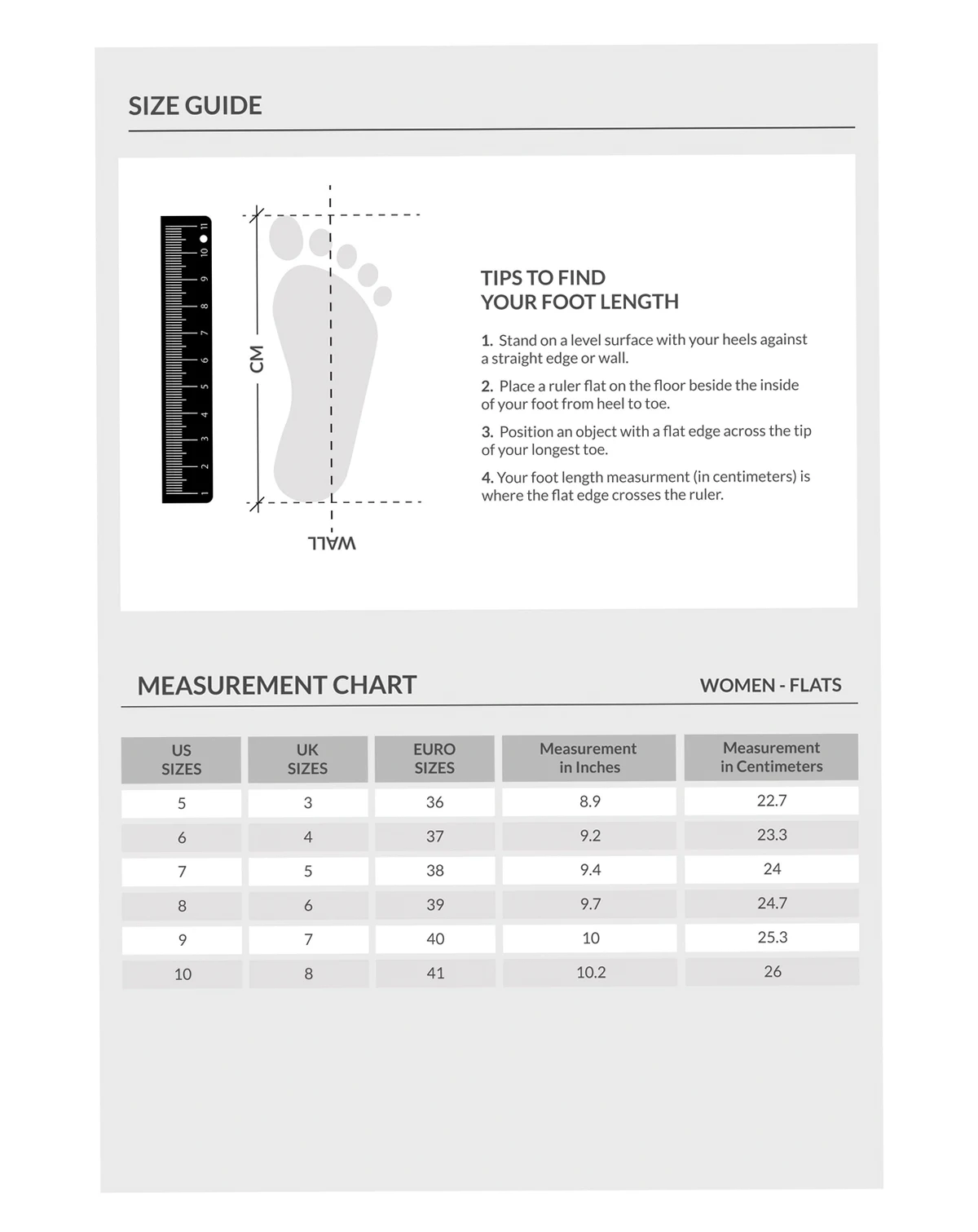 SIZE GUIDE

1 2 3 4 5 6 7 8 9 10 11

CM

WALL

TIPS TO FIND
YOUR FOOT LENGTH

1. Stand on a level surface with your heels against a straight edge or wall.

2. Place a ruler flat on the floor beside the inside of your foot from heel to toe.

3. Position an object with a flat edge across the tip of your longest toe.

4. Your foot length measurment (in centimeters) is where the flat edge crosses the ruler.

MEASUREMENT CHART

WOMEN - FLATS

| US SIZES | UK SIZES | EURO SIZES | Measurement in Inches | Measurement in Centimeters |
|---|---|---|---|---|
| 5 | 3 | 36 | 8.9 | 22.7 |
| 6 | 4 | 37 | 9.2 | 23.3 |
| 7 | 5 | 38 | 9.4 | 24 |
| 8 | 6 | 39 | 9.7 | 24.7 |
| 9 | 7 | 40 | 10 | 25.3 |
| 10 | 8 | 41 | 10.2 | 26 |